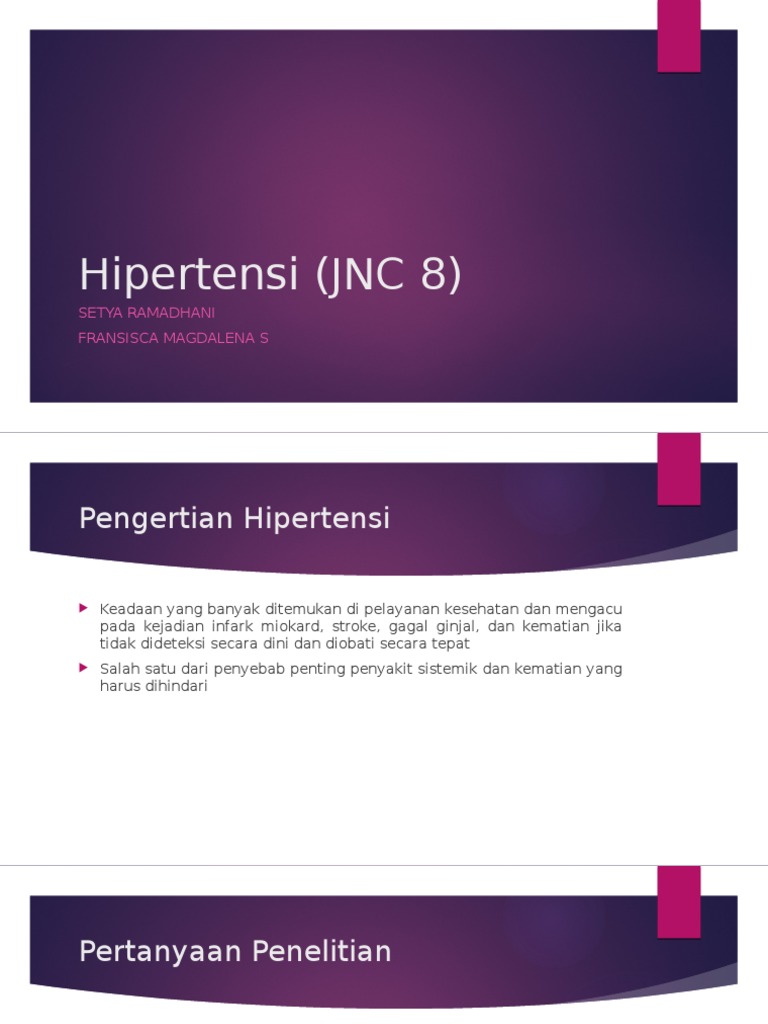 Hipertensi (JNC 8)

SETYA RAMADHANI

FRANSISCA MAGDALENA S

Pengertian Hipertensi

Keadaan yang banyak ditemukan di pelayanan kesehatan dan mengacu pada kejadian infark miokard, stroke, gagal ginjal, dan kematian jika tidak dideteksi secara dini dan diobati secara tepat

Salah satu dari penyebab penting penyakit sistemik dan kematian yang harus dihindari

Pertanyaan Penelitian